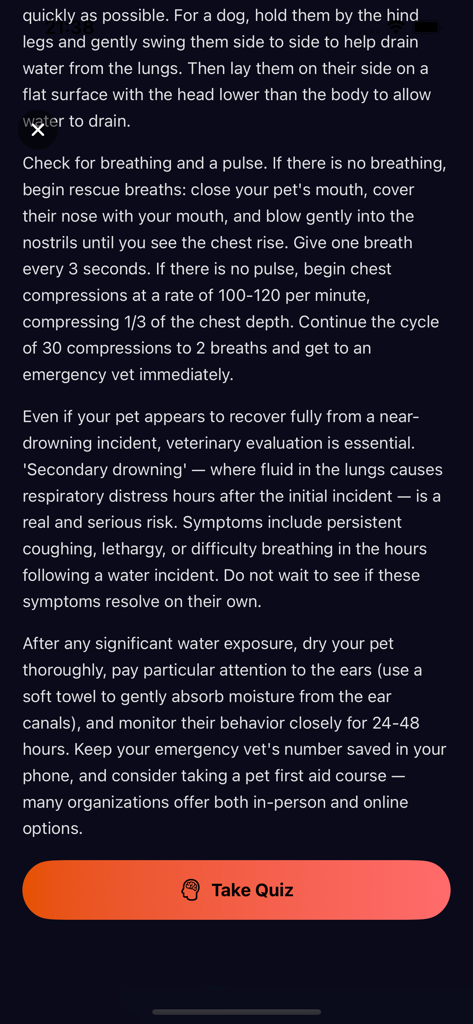 quickly as possible. For a dog, hold them by the hind legs and gently swing them side to side to help drain water from the lungs. Then lay them on their side on a flat surface with the head lower than the body to allow water to drain.

Check for breathing and a pulse. If there is no breathing, begin rescue breaths: close your pet's mouth, cover their nose with your mouth, and blow gently into the nostrils until you see the chest rise. Give one breath every 3 seconds. If there is no pulse, begin chest compressions at a rate of 100-120 per minute, compressing 1/3 of the chest depth. Continue the cycle of 30 compressions to 2 breaths and get to an emergency vet immediately.

Even if your pet appears to recover fully from a near-drowning incident, veterinary evaluation is essential. 'Secondary drowning' — where fluid in the lungs causes respiratory distress hours after the initial incident — is a real and serious risk. Symptoms include persistent coughing, lethargy, or difficulty breathing in the hours following a water incident. Do not wait to see if these symptoms resolve on their own.

After any significant water exposure, dry your pet thoroughly, pay particular attention to the ears (use a soft towel to gently absorb moisture from the ear canals), and monitor their behavior closely for 24-48 hours. Keep your emergency vet's number saved in your phone, and consider taking a pet first aid course — many organizations offer both in-person and online options.

Take Quiz